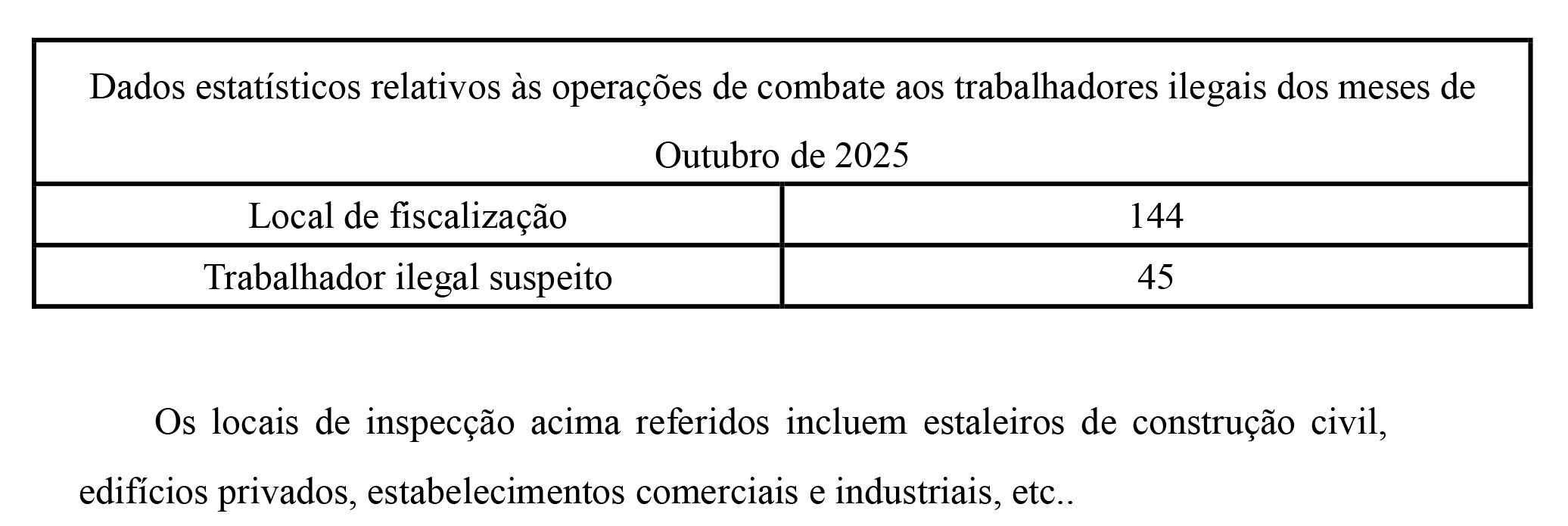 | Dados estatísticos relativos às operações de combate aos trabalhadores ilegais dos meses de Outubro de 2025 | |
|---|---|
| Local de fiscalização | 144 |
| Trabalhador ilegal suspeito | 45 |

Os locais de inspecção acima referidos incluem estaleiros de construção civil, edifícios privados, estabelecimentos comerciais e industriais, etc..